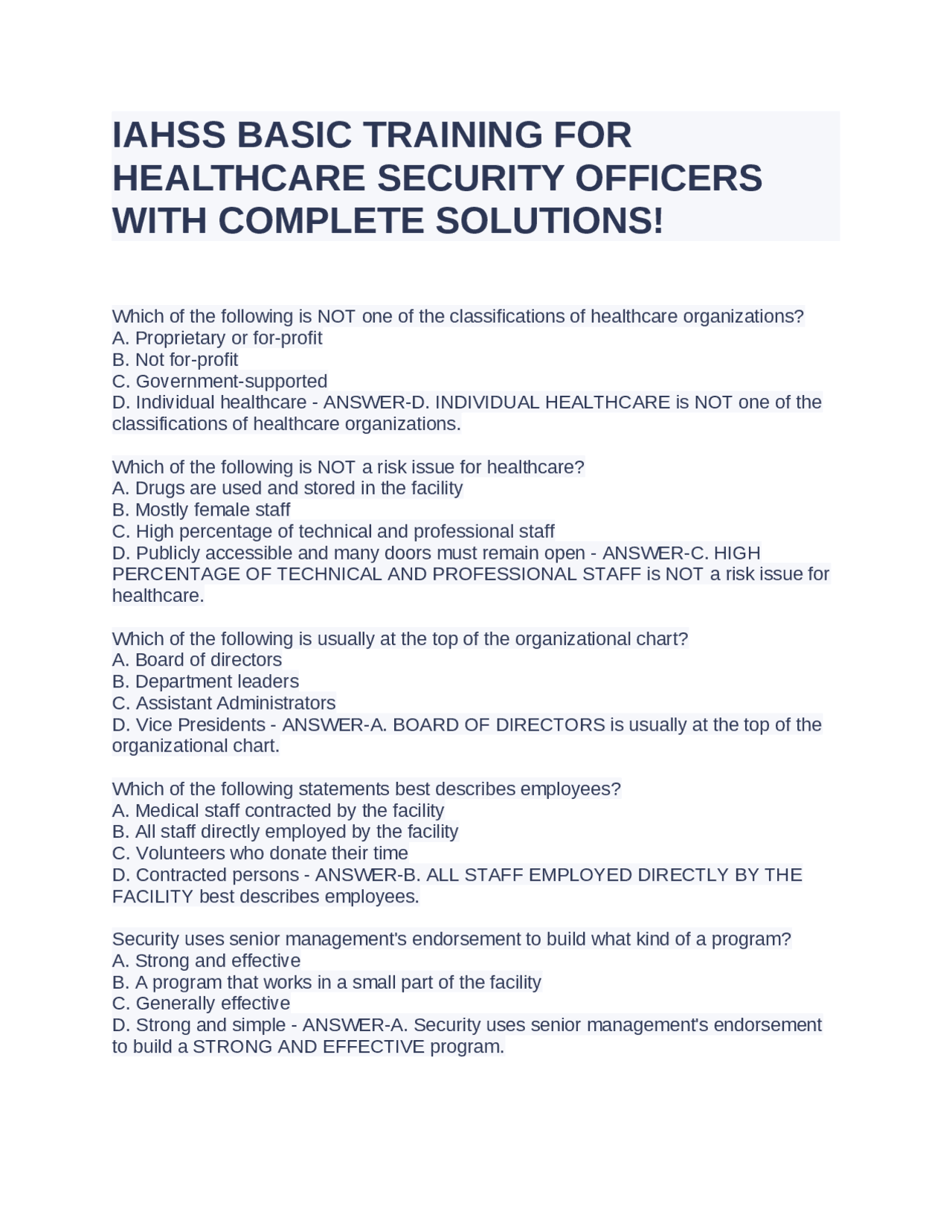 IAHSS BASIC TRAINING FOR HEALTHCARE SECURITY OFFICERS WITH COMPLETE SOLUTIONS!

Which of the following is NOT one of the classifications of healthcare organizations?
A. Proprietary or for-profit
B. Not for-profit
C. Government-supported
D. Individual healthcare - ANSWER-D. INDIVIDUAL HEALTHCARE is NOT one of the classifications of healthcare organizations.

Which of the following is NOT a risk issue for healthcare?
A. Drugs are used and stored in the facility
B. Mostly female staff
C. High percentage of technical and professional staff
D. Publicly accessible and many doors must remain open - ANSWER-C. HIGH PERCENTAGE OF TECHNICAL AND PROFESSIONAL STAFF is NOT a risk issue for healthcare.

Which of the following is usually at the top of the organizational chart?
A. Board of directors
B. Department leaders
C. Assistant Administrators
D. Vice Presidents - ANSWER-A. BOARD OF DIRECTORS is usually at the top of the organizational chart.

Which of the following statements best describes employees?
A. Medical staff contracted by the facility
B. All staff directly employed by the facility
C. Volunteers who donate their time
D. Contracted persons - ANSWER-B. ALL STAFF EMPLOYED DIRECTLY BY THE FACILITY best describes employees.

Security uses senior management's endorsement to build what kind of a program?
A. Strong and effective
B. A program that works in a small part of the facility
C. Generally effective
D. Strong and simple - ANSWER-A. Security uses senior management's endorsement to build a STRONG AND EFFECTIVE program.